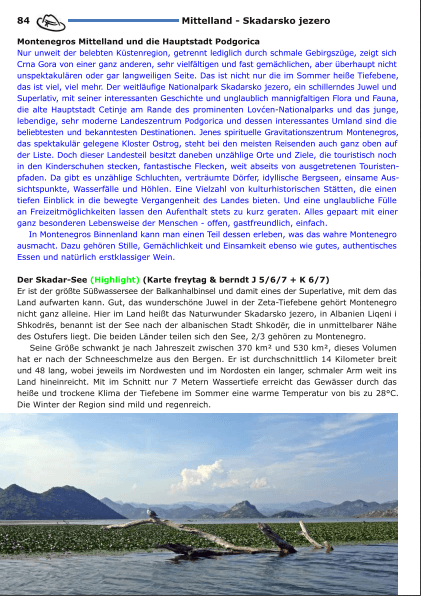 84 Mittelland - Skadarsko jezero

**Montenegros Mittelland und die Hauptstadt Podgorica**
Nur unweit der belebten Küstenregion, getrennt lediglich durch schmale Gebirgszüge, zeigt sich Crna Gora von einer ganz anderen, sehr vielfältigen und fast gemächlichen, aber überhaupt nicht unspektakulären oder gar langweiligen Seite. Das ist nicht nur die im Sommer heiße Tiefebene, das ist viel, viel mehr. Der weitläufige Nationalpark Skadarsko jezero, ein schillerndes Juwel und Superlativ, mit seiner interessanten Geschichte und unglaublich mannigfaltigen Flora und Fauna, die alte Hauptstadt Cetinje am Rande des prominenten Lovćen-Nationalparks und das junge, lebendige, sehr moderne Landeszentrum Podgorica und dessen interessantes Umland sind die beliebtesten und bekanntesten Destinationen. Jenes spirituelle Gravitationszentrum Montenegros, das spektakulär gelegene Kloster Ostrog, steht bei den meisten Reisenden auch ganz oben auf der Liste. Doch dieser Landesteil besitzt daneben unzählige Orte und Ziele, die touristisch noch in den Kinderschuhen stecken, fantastische Flecken, weit abseits von ausgetretenen Touristenpfaden. Da gibt es unzählige Schluchten, verträumte Dörfer, idyllische Bergseen, einsame Aussichtspunkte, Wasserfälle und Höhlen. Eine Vielzahl von kulturhistorischen Stätten, die einen tiefen Einblick in die bewegte Vergangenheit des Landes bieten. Und eine unglaubliche Fülle an Freizeitmöglichkeiten lassen den Aufenthalt stets zu kurz geraten. Alles gepaart mit einer ganz besonderen Lebensweise der Menschen - offen, gastfreundlich, einfach.

In Montenegros Binnenland kann man einen Teil dessen erleben, was das wahre Montenegro ausmacht. Dazu gehören Stille, Gemächlichkeit und Einsamkeit ebenso wie gutes, authentisches Essen und natürlich erstklassiger Wein.

**Der Skadar-See (Highlight) (Karte freytag & berndt J 5/6/7 + K 6/7)**
Er ist der größte Süßwassersee der Balkanhalbinsel und damit eines der Superlative, mit dem das Land aufwarten kann. Gut, das wunderschöne Juwel in der Zeta-Tiefebene gehört Montenegro nicht ganz alleine. Hier im Land heißt das Naturwunder Skadarsko jezero, in Albanien Liqeni i Shkodrës, benannt ist der See nach der albanischen Stadt Shkodër, die in unmittelbarer Nähe des Ostufers liegt. Die beiden Länder teilen sich den See, 2/3 gehören zu Montenegro.

Seine Größe schwankt je nach Jahreszeit zwischen 370 km² und 530 km², dieses Volumen hat er nach der Schneeschmelze aus den Bergen. Er ist durchschnittlich 14 Kilometer breit und 48 lang, wobei jeweils im Nordwesten und im Nordosten ein langer, schmaler Arm weit ins Land hineinreicht. Mit im Schnitt nur 7 Metern Wassertiefe erreicht das Gewässer durch das heiße und trockene Klima der Tiefebene im Sommer eine warme Temperatur von bis zu 28°C. Die Winter der Region sind mild und regenreich.